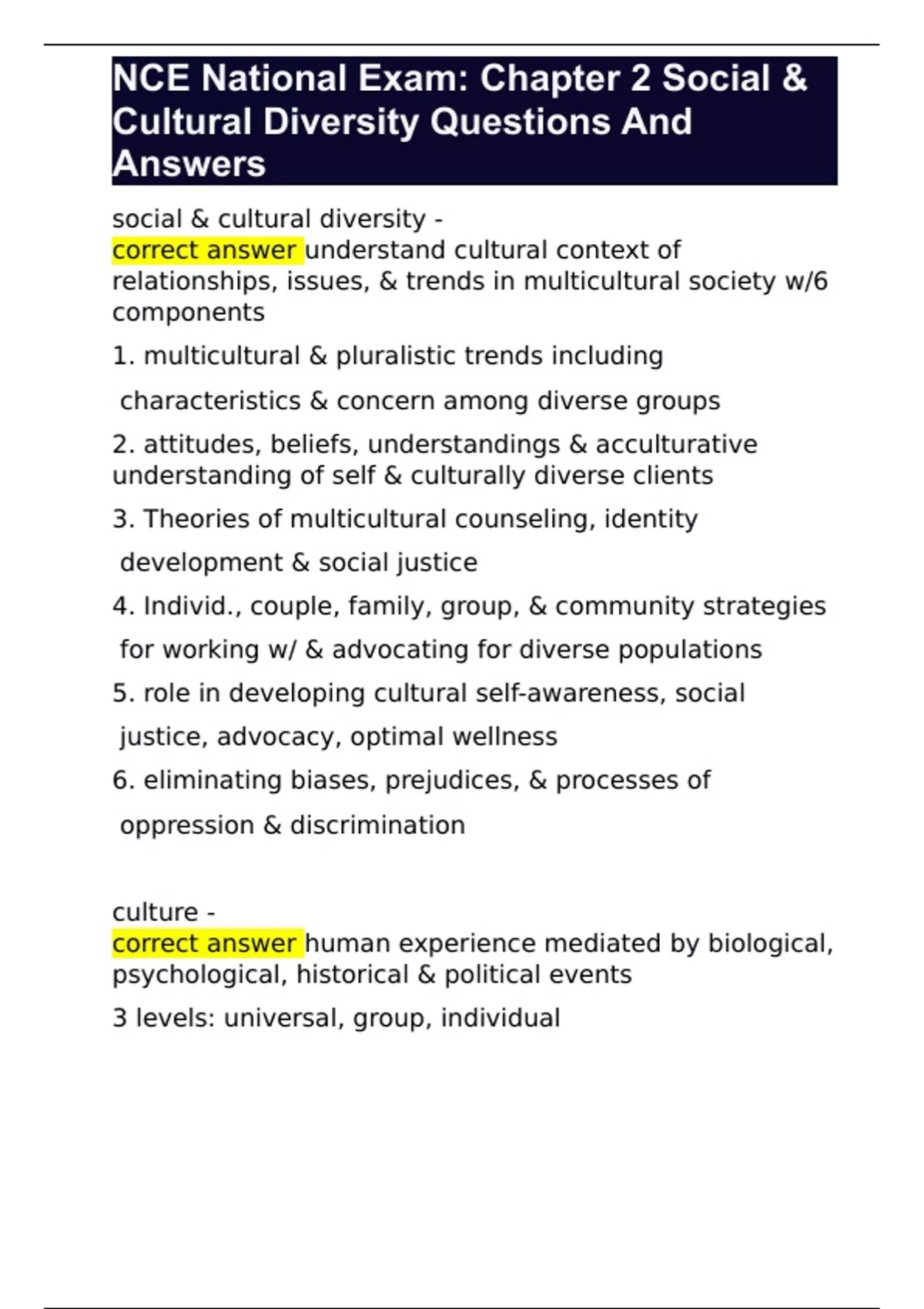 NCE National Exam: Chapter 2 Social & Cultural Diversity Questions And Answers

social & cultural diversity -
correct answer understand cultural context of relationships, issues, & trends in multicultural society w/6 components

1. multicultural & pluralistic trends including characteristics & concern among diverse groups

2. attitudes, beliefs, understandings & acculturative understanding of self & culturally diverse clients

3. Theories of multicultural counseling, identity development & social justice

4. Individ., couple, family, group, & community strategies for working w/ & advocating for diverse populations

5. role in developing cultural self-awareness, social justice, advocacy, optimal wellness

6. eliminating biases, prejudices, & processes of oppression & discrimination

culture -
correct answer human experience mediated by biological, psychological, historical & political events

3 levels: universal, group, individual